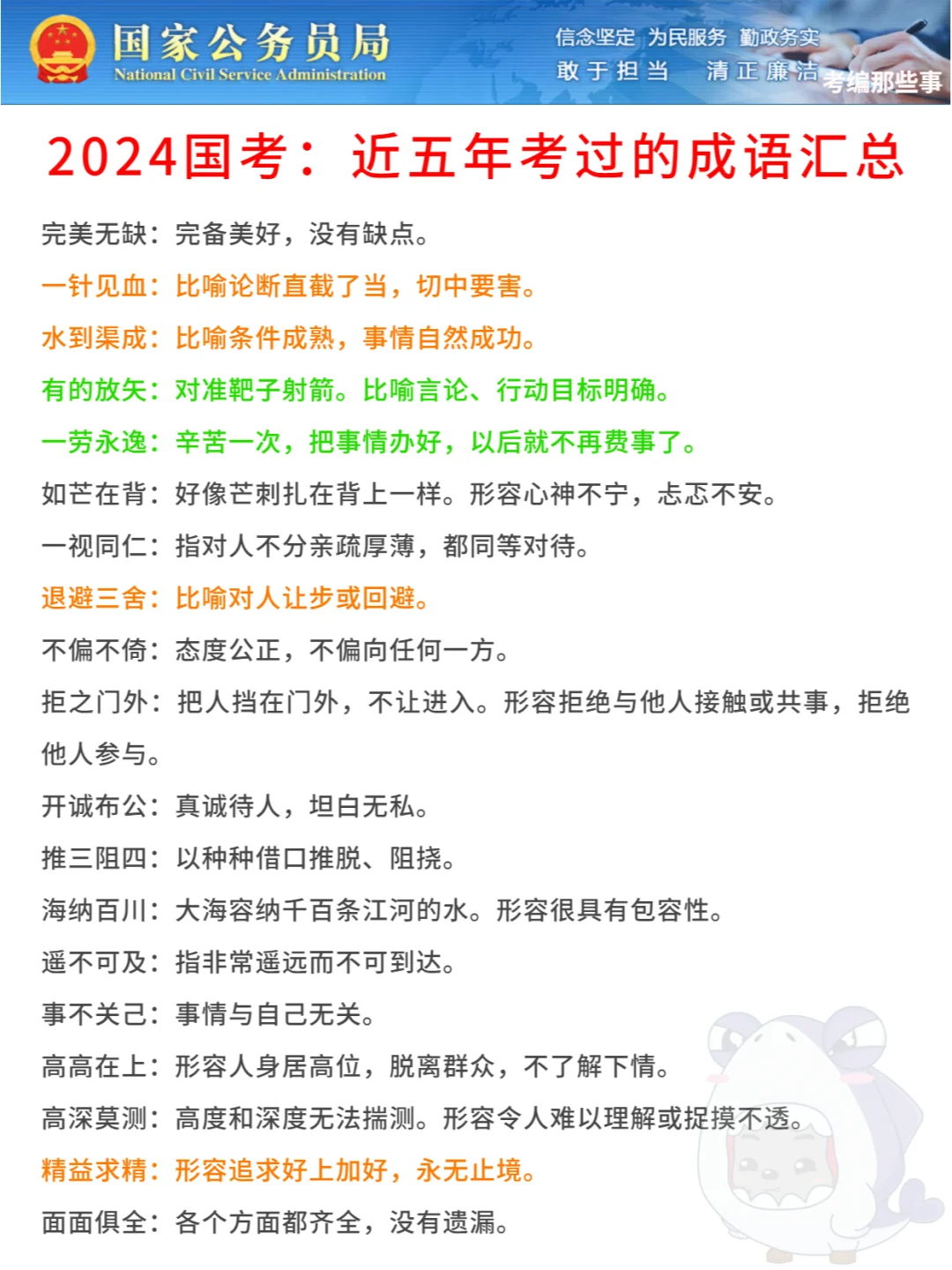 国家公务员局
National Civil Service Administration

信念坚定 为民服务 勤政务实
敢于担当 清正廉洁

考编那些事

2024国考：近五年考过的成语汇总

完美无缺：完备美好，没有缺点。

一针见血：比喻论断直截了当，切中要害。

水到渠成：比喻条件成熟，事情自然成功。

有的放矢：对准靶子射箭。比喻言论、行动目标明确。

一劳永逸：辛苦一次，把事情办好，以后就不再费事了。

如芒在背：好像芒刺扎在背上一样。形容心神不宁，忐忑不安。

一视同仁：指对人不分亲疏厚薄，都同等对待。

退避三舍：比喻对人让步或回避。

不偏不倚：态度公正，不偏向任何一方。

拒之门外：把人挡在门外，不让进入。形容拒绝与他人接触或共事，拒绝他人参与。

开诚布公：真诚待人，坦白无私。

推三阻四：以种种借口推脱、阻挠。

海纳百川：大海容纳千百条江河的水。形容很具有包容性。

遥不可及：指非常遥远而不可到达。

事不关己：事情与自己无关。

高高在上：形容人身居高位，脱离群众，不了解下情。

高深莫测：高度和深度无法揣测。形容令人难以理解或捉摸不透。

精益求精：形容追求好上加好，永无止境。

面面俱全：各个方面都齐全，没有遗漏。